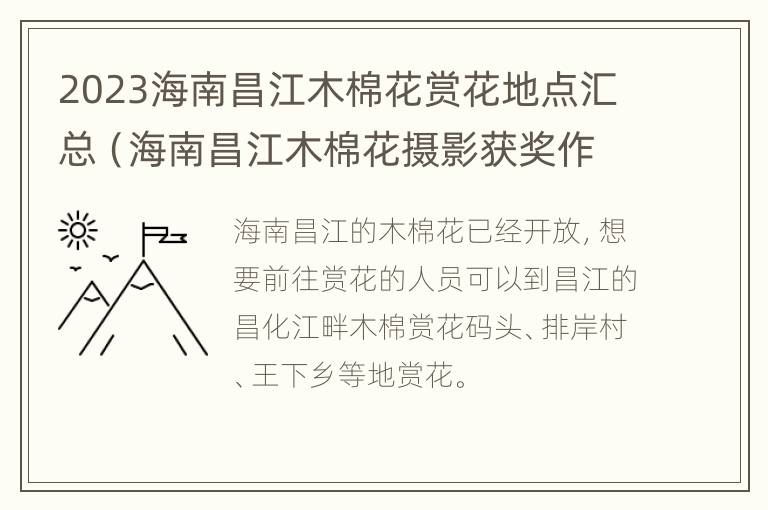 2023海南昌江木棉花赏花地点汇总（海南昌江木棉花摄影获奖作

海南昌江的木棉花已经开放，想要前往赏花的人员可以到昌江的昌化江畔木棉赏花码头、排岸村、王下乡等地赏花。